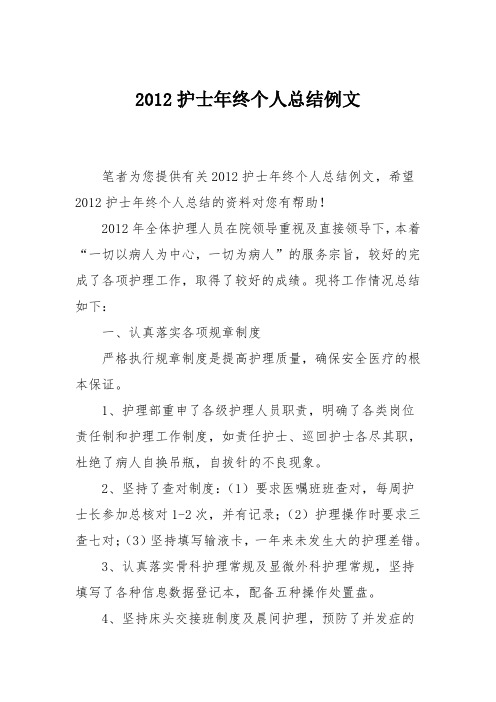 2012 护士年终个人总结例文

笔者为您提供有关 2012 护士年终个人总结例文，希望 2012 护士年终个人总结的资料对您有帮助！

2012 年全体护理人员在院领导重视及直接领导下，本着“一切以病人为中心，一切为病人”的服务宗旨，较好的完成了各项护理工作，取得了较好的成绩。现将工作情况总结如下：

一、认真落实各项规章制度

严格执行规章制度是提高护理质量，确保安全医疗的根本保证。

1、护理部重申了各级护理人员职责，明确了各类岗位责任制和护理工作制度，如责任护士、巡回护士各尽其职，杜绝了病人自换吊瓶，自拔针的不良现象。

2、坚持了查对制度：(1) 要求医嘱班班查对，每周护士长参加总核对 1-2 次，并有记录；(2) 护理操作时要求三查七对；(3) 坚持填写输液卡，一年来未发生大的护理差错。

3、认真落实骨科护理常规及显微外科护理常规，坚持填写了各种信息数据登记本，配备五种操作处置盘。

4、坚持床头交接班制度及晨间护理，预防了并发症的